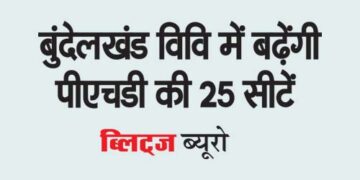 बुंदेलखंड विवि में बढ़ेंगी पीएचडी की 25 सीटें

ब्लिट्ज ब्यूरो